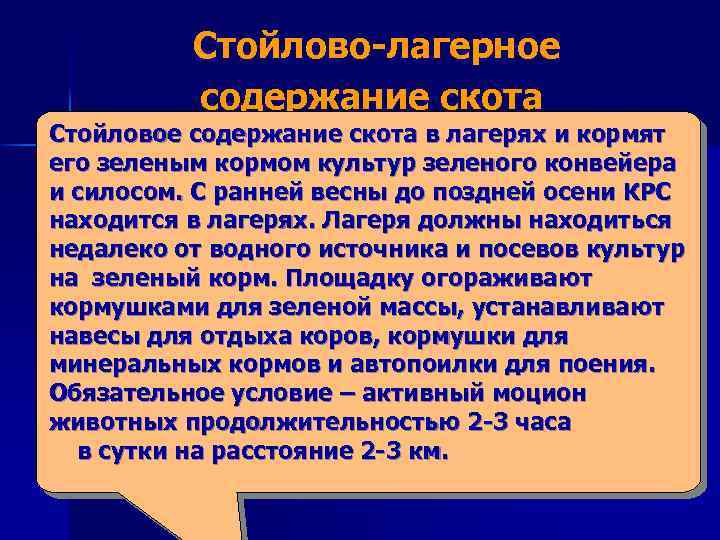 Стойлово-лагерное содержание скота

Стойловое содержание скота в лагерях и кормят его зеленым кормом культур зеленого конвейера и силосом. С ранней весны до поздней осени КРС находится в лагерях. Лагеря должны находиться недалеко от водного источника и посевов культур на зеленый корм. Площадку огораживают кормушками для зеленой массы, устанавливают навесы для отдыха коров, кормушки для минеральных кормов и автопоилки для поения. Обязательное условие – активный моцион животных продолжительностью 2-3 часа в сутки на расстояние 2-3 км.